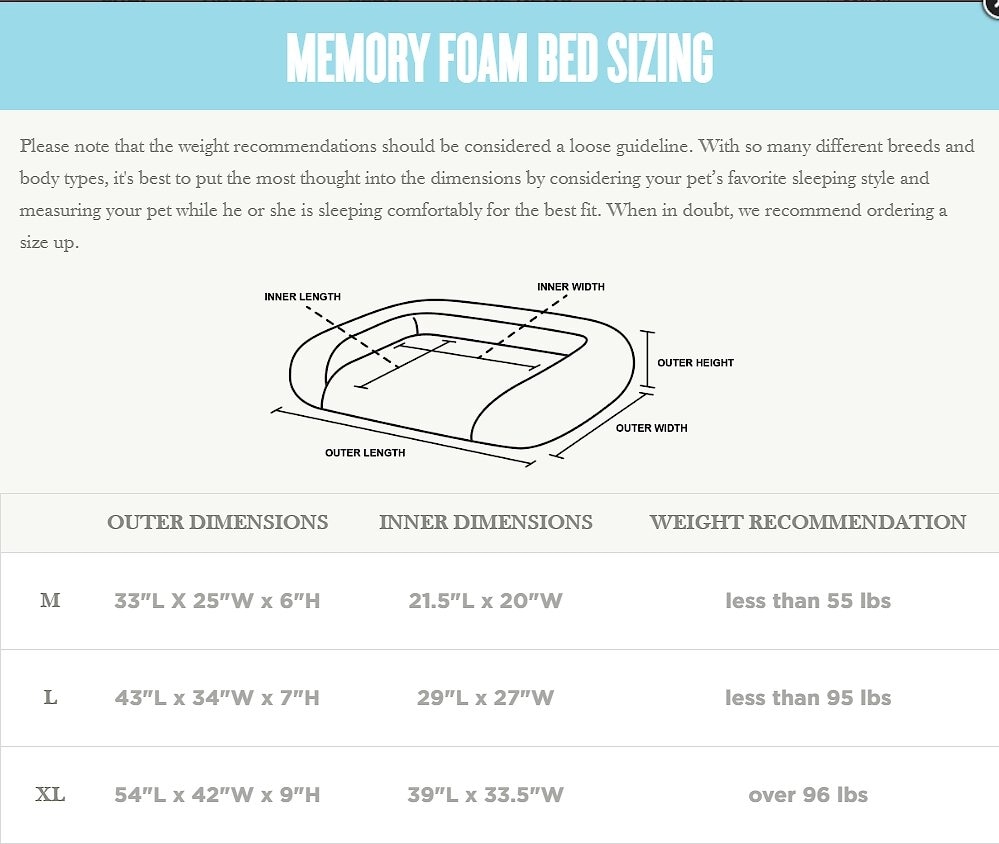 MEMORY FOAM BED SIZING

Please note that the weight recommendations should be considered a loose guideline. With so many different breeds and body types, it's best to put the most thought into the dimensions by considering your pet's favorite sleeping style and measuring your pet while he or she is sleeping comfortably for the best fit. When in doubt, we recommend ordering a size up.

INNER LENGTH
INNER WIDTH
OUTER HEIGHT
OUTER WIDTH
OUTER LENGTH

| | OUTER DIMENSIONS | INNER DIMENSIONS | WEIGHT RECOMMENDATION |
|---|---|---|---|
| M | 33"L X 25"W x 6"H | 21.5"L x 20"W | less than 55 lbs |
| L | 43"L x 34"W x 7"H | 29"L x 27"W | less than 95 lbs |
| XL | 54"L x 42"W x 9"H | 39"L x 33.5"W | over 96 lbs |